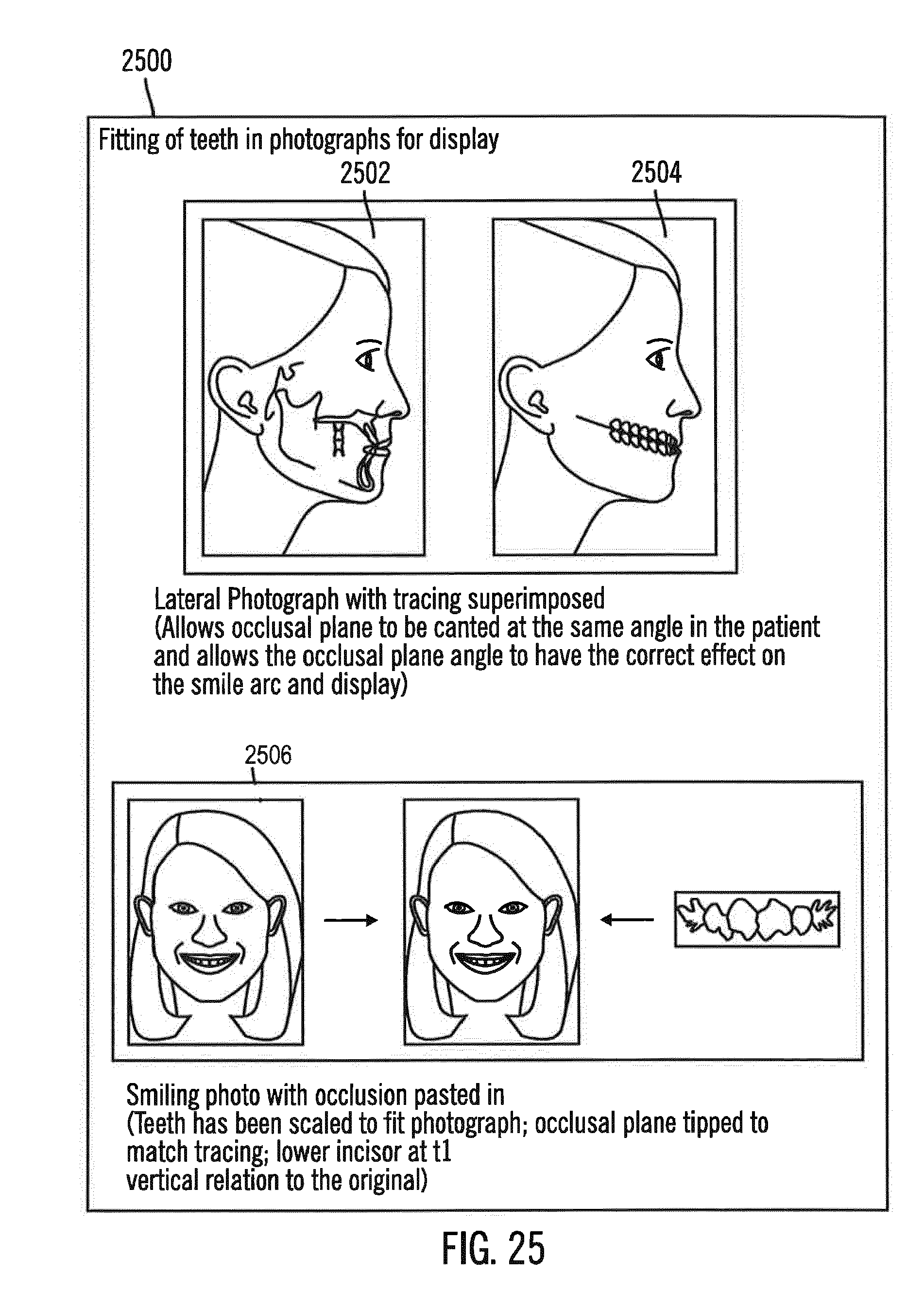 2500

Fitting of teeth in photographs for display

2502

2504

Lateral Photograph with tracing superimposed
(Allows occlusal plane to be canted at the same angle in the patient and allows the occlusal plane angle to have the correct effect on the smile arc and display)

2506

Smiling photo with occlusion pasted in
(Teeth has been scaled to fit photograph; occlusal plane tipped to match tracing; lower incisor at t1
vertical relation to the original)

FIG. 25